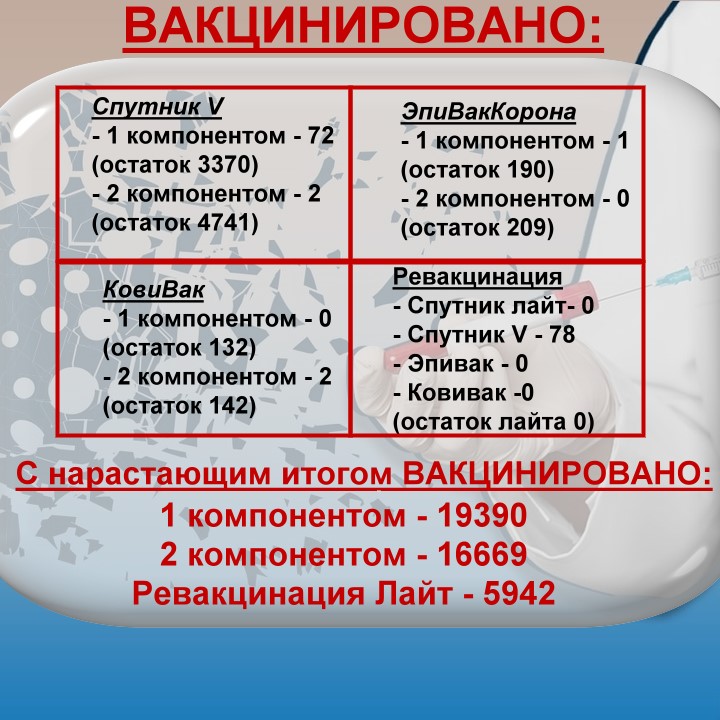 ВАКЦИНИРОВАНО:

Спутник V
- 1 компонентом - 72 (остаток 3370)
- 2 компонентом - 2 (остаток 4741)

ЭпиВакКорона
- 1 компонентом - 1 (остаток 190)
- 2 компонентом - 0 (остаток 209)

КовиВак
- 1 компонентом - 0 (остаток 132)
- 2 компонентом - 2 (остаток 142)

Ревакцинация
- Спутник лайт- 0
- Спутник V - 78
- Эпивак - 0
- Ковивак -0
(остаток лайта 0)

С нарастающим итогом ВАКЦИНИРОВАНО:
1 компонентом - 19390
2 компонентом - 16669
Ревакцинация Лайт - 5942